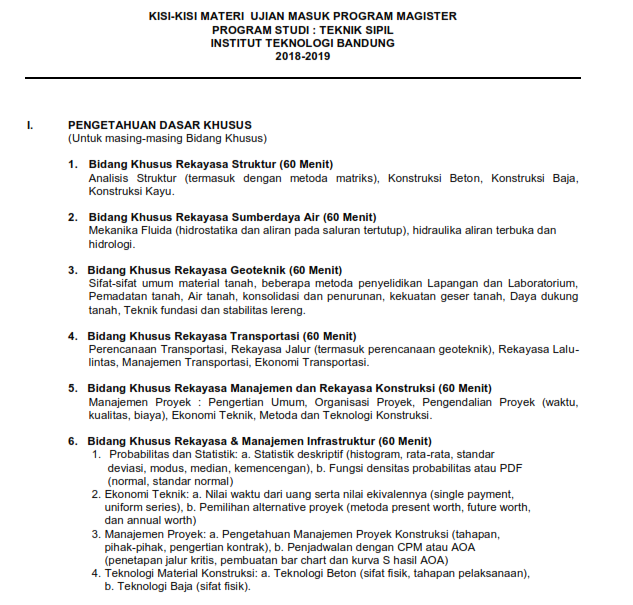 KISI-KISI MATERI UJIAN MASUK PROGRAM MAGISTER
PROGRAM STUDI : TEKNIK SIPIL
INSTITUT TEKNOLOGI BANDUNG
2018-2019

I. PENGETAHUAN DASAR KHUSUS
(Untuk masing-masing Bidang Khusus)

1. Bidang Khusus Rekayasa Struktur (60 Menit)
Analisis Struktur (termasuk dengan metoda matriks), Konstruksi Beton, Konstruksi Baja, Konstruksi Kayu.

2. Bidang Khusus Rekayasa Sumberdaya Air (60 Menit)
Mekanika Fluida (hidrostatika dan aliran pada saluran tertutup), hidraulika aliran terbuka dan hidrologi.

3. Bidang Khusus Rekayasa Geoteknik (60 Menit)
Sifat-sifat umum material tanah, beberapa metoda penyelidikan Lapangan dan Laboratorium, Pemadatan tanah, Air tanah, konsolidasi dan penurunan, kekuatan geser tanah, Daya dukung tanah, Teknik fundasi dan stabilitas lereng.

4. Bidang Khusus Rekayasa Transportasi (60 Menit)
Perencanaan Transportasi, Rekayasa Jalur (termasuk perencanaan geoteknik), Rekayasa Lalu-lintas, Manajemen Transportasi, Ekonomi Transportasi.

5. Bidang Khusus Rekayasa Manajemen dan Rekayasa Konstruksi (60 Menit)
Manajemen Proyek : Pengertian Umum, Organisasi Proyek, Pengendalian Proyek (waktu, kualitas, biaya), Ekonomi Teknik, Metoda dan Teknologi Konstruksi.

6. Bidang Khusus Rekayasa & Manajemen Infrastruktur (60 Menit)
1. Probabilitas dan Statistik: a. Statistik deskriptif (histogram, rata-rata, standar deviasi, modus, median, kemencengan), b. Fungsi densitas probabilitas atau PDF (normal, standar normal)
2. Ekonomi Teknik: a. Nilai waktu dari uang serta nilai ekivalennya (single payment, uniform series), b. Pemilihan alternative proyek (metoda present worth, future worth, dan annual worth)
3. Manajemen Proyek: a. Pengetahuan Manajemen Proyek Konstruksi (tahapan, pihak-pihak, pengertian kontrak), b. Penjadwalan dengan CPM atau AOA (penetapan jalur kritis, pembuatan bar chart dan kurva S hasil AOA)
4. Teknologi Material Konstruksi: a. Teknologi Beton (sifat fisik, tahapan pelaksanaan), b. Teknologi Baja (sifat fisik).